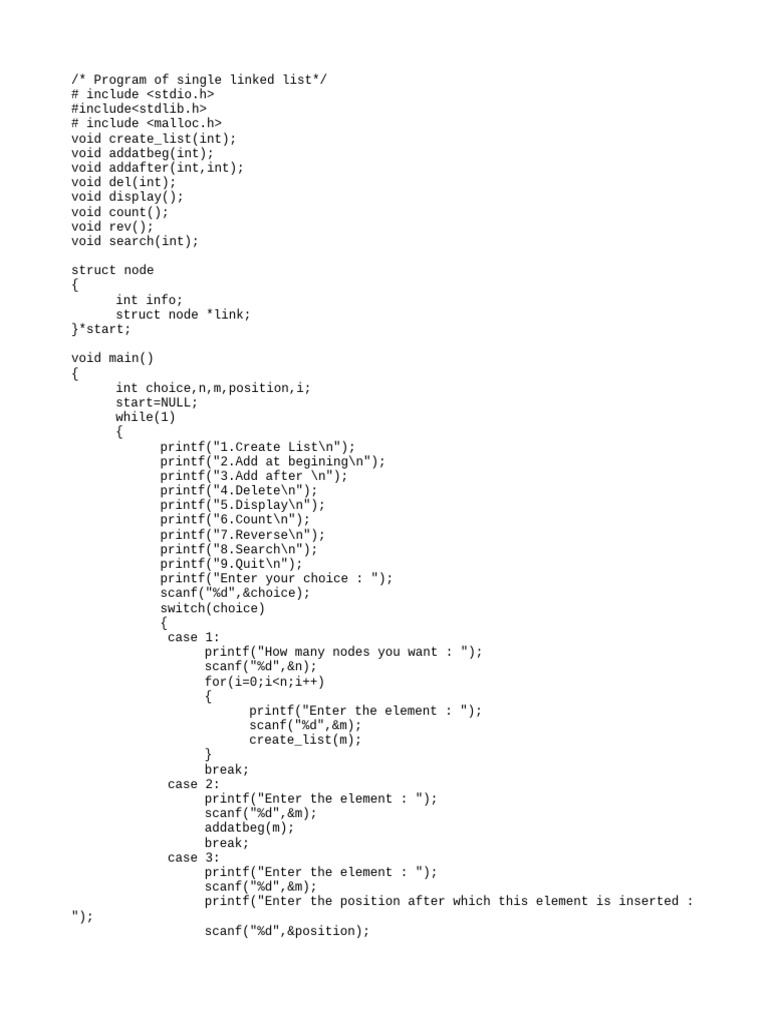 /* Program of single linked list*/
# include <stdio.h>
#include<stdlib.h>
# include <malloc.h>
void create_list(int);
void addatbeg(int);
void addafter(int,int);
void del(int);
void display();
void count();
void rev();
void search(int);

struct node
{
int info;
struct node *link;
}*start;

void main()
{
int choice,n,m,position,i;
start=NULL;
while(1)
{
printf("1.Create List\n");
printf("2.Add at begining\n");
printf("3.Add after \n");
printf("4.Delete\n");
printf("5.Display\n");
printf("6.Count\n");
printf("7.Reverse\n");
printf("8.Search\n");
printf("9.Quit\n");
printf("Enter your choice : ");
scanf("%d",&choice);
switch(choice)
{
case 1:
printf("How many nodes you want : ");
scanf("%d",&n);
for(i=0;i<n;i++)
{
printf("Enter the element : ");
scanf("%d",&m);
create_list(m);
}
break;
case 2:
printf("Enter the element : ");
scanf("%d",&m);
addatbeg(m);
break;
case 3:
printf("Enter the element : ");
scanf("%d",&m);
printf("Enter the position after which this element is inserted : ");
scanf("%d",&position);